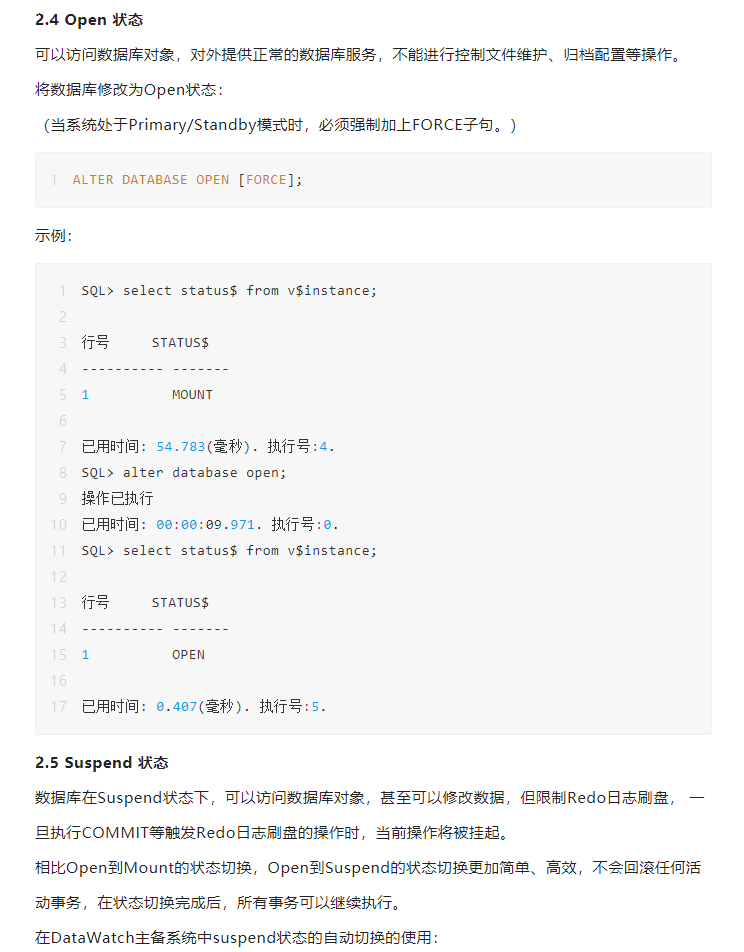 2.4 Open 状态

可以访问数据库对象，对外提供正常的数据库服务，不能进行控制文件维护、归档配置等操作。

将数据库修改为Open状态：

（当系统处于Primary/Standby模式时，必须强制加上FORCE子句。）

1 ALTER DATABASE OPEN [FORCE];

示例：

1 SQL> select status$ from v$instance;
2
3 行号     STATUS$
4 ---------- -------
5 1          MOUNT
6
7 已用时间: 54.783(毫秒). 执行号:4.
8 SQL> alter database open;
9 操作已执行
10 已用时间: 00:00:09.971. 执行号:0.
11 SQL> select status$ from v$instance;
12
13 行号     STATUS$
14 ---------- -------
15 1          OPEN
16
17 已用时间: 0.407(毫秒). 执行号:5.

2.5 Suspend 状态

数据库在Suspend状态下，可以访问数据库对象，甚至可以修改数据，但限制Redo日志刷盘， 一旦执行COMMIT等触发Redo日志刷盘的操作时，当前操作将被挂起。

相比Open到Mount的状态切换，Open到Suspend的状态切换更加简单、高效，不会回滚任何活动事务，在状态切换完成后，所有事务可以继续执行。

在DataWatch主备系统中suspend状态的自动切换的使用：